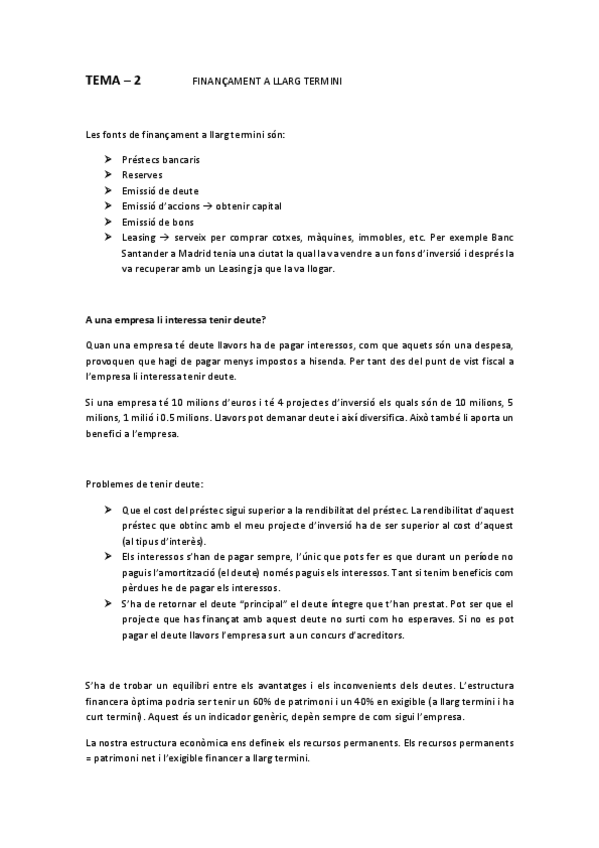 TEMA – 2 FINANÇAMENT A LLARG TERMINI

Les fonts de finançament a llarg termini són:

➤ Préstecs bancaris
➤ Reserves
➤ Emissió de deute
➤ Emissió d'accions → obtenir capital
➤ Emissió de bons
➤ Leasing → serveix per comprar cotxes, màquines, immobles, etc. Per exemple Banc Santander a Madrid tenia una ciutat la qual la va vendre a un fons d'inversió i després la va recuperar amb un Leasing ja que la va llogar.

A una empresa li interessa tenir deute?

Quan una empresa té deute llavors ha de pagar interessos, com que aquets són una despesa, provoquen que hagi de pagar menys impostos a hisenda. Per tant des del punt de vist fiscal a l'empresa li interessa tenir deute.

Si una empresa té 10 milions d'euros i té 4 projectes d'inversió els quals són de 10 milions, 5 milions, 1 milió i 0.5 milions. Llavors pot demanar deute i així diversifica. Això també li aporta un benefici a l'empresa.

Problemes de tenir deute:

➤ Que el cost del préstec sigui superior a la rendibilitat del préstec. La rendibilitat d'aquest préstec que obtinc amb el meu projecte d'inversió ha de ser superior al cost d'aquest (al tipus d'interès).
➤ Els interessos s'han de pagar sempre, l'únic que pots fer es que durant un període no paguis l'amortització (el deute) només paguis els interessos. Tant si tenim beneficis com pèrdues he de pagar els interessos.
➤ S'ha de retornar el deute "principal" el deute íntegre que t'han prestat. Pot ser que el projecte que has finançat amb aquest deute no surti com ho esperaves. Si no es pot pagar el deute llavors l'empresa surt a un concurs d'acreditors.

S'ha de trobar un equilibri entre els avantatges i els inconvenients dels deutes. L'estructura financera òptima podria ser tenir un 60% de patrimoni i un 40% en exigible (a llarg termini i ha curt termini). Aquest és un indicador genèric, depèn sempre de com sigui l'empresa.

La nostra estructura econòmica ens defineix els recursos permanents. Els recursos permanents = patrimoni net i l'exigible financer a llarg termini.